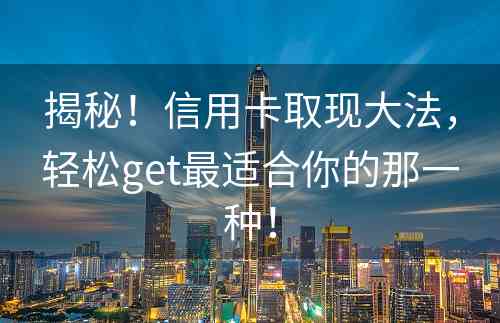 揭秘！信用卡取现大法，轻松get最适合你的那一种！